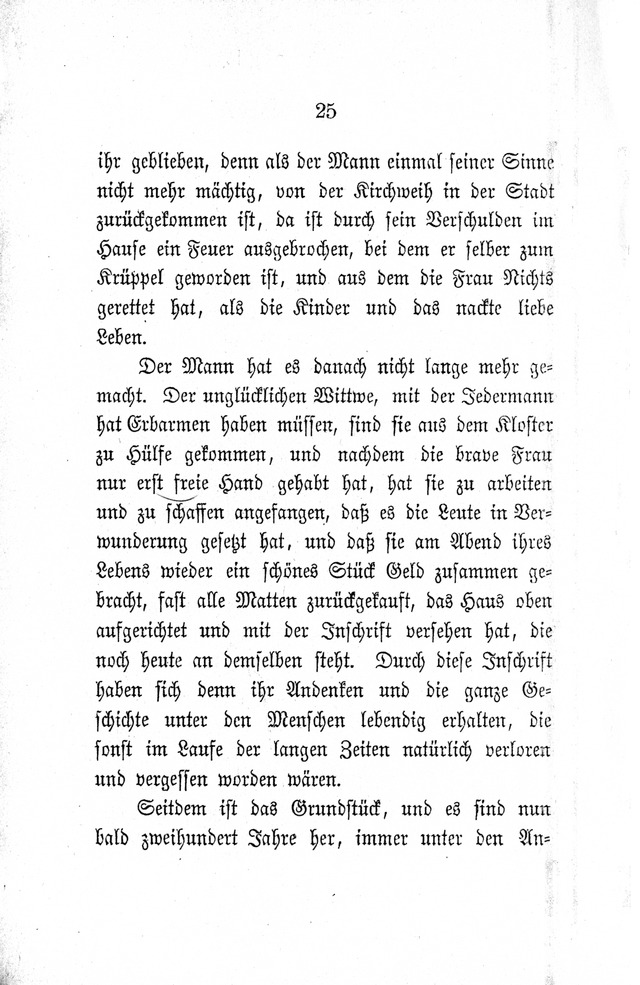 25

ihr geblieben, denn als der Mann einmal seiner Sinne nicht mehr mächtig, von der Kirchweih in der Stadt zurückgekommen ist, da ist durch sein Verschulden im Hause ein Feuer ausgebrochen, bei dem er selber zum Krüppel geworden ist, und aus dem die Frau Nichts gerettet hat, als die Kinder und das nackte liebe Leben.

Der Mann hat es danach nicht lange mehr gemacht. Der unglücklichen Wittwe, mit der Jedermann hat Erbarmen haben müssen, sind sie aus dem Kloster zu Hülfe gekommen, und nachdem die brave Frau nur erst freie Hand gehabt hat, hat sie zu arbeiten und zu schaffen angefangen, daß es die Leute in Verwunderung gesetzt hat, und daß sie am Abend ihres Lebens wieder ein schönes Stück Geld zusammen gebracht, fast alle Matten zurückgekauft, das Haus oben aufgerichtet und mit der Inschrift versehen hat, die noch heute an demselben steht. Durch diese Inschrift haben sich denn ihr Andenken und die ganze Geschichte unter den Menschen lebendig erhalten, die sonst im Laufe der langen Zeiten natürlich verloren und vergessen worden wären.

Seitdem ist das Grundstück, und es sind nun bald zweihundert Jahre her, immer unter den An-